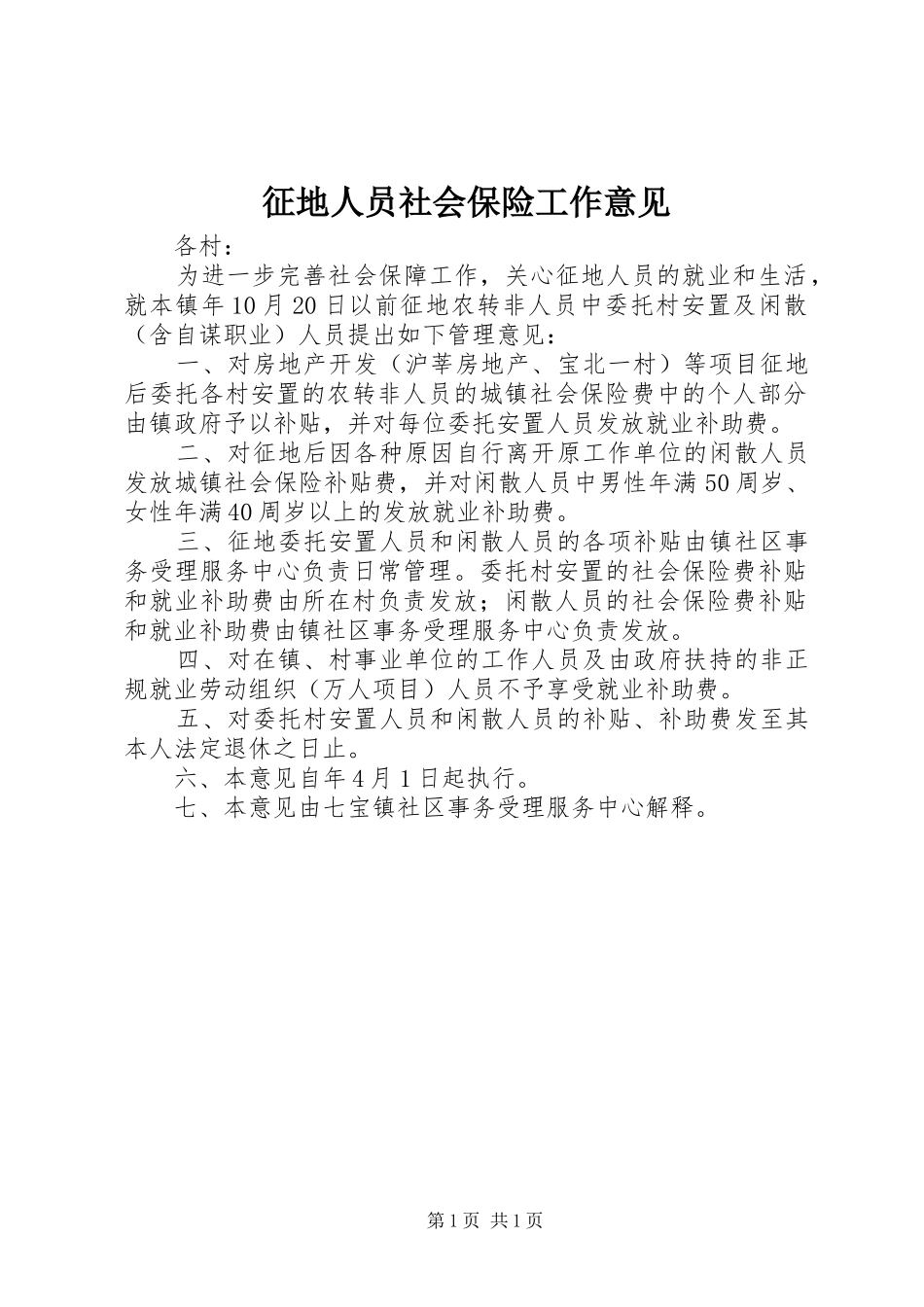 征地人员社会保险工作意见

各村：

为进一步完善社会保障工作，关心征地人员的就业和生活，就本镇年10月20日以前征地农转非人员中委托村安置及闲散（含自谋职业）人员提出如下管理意见：

一、对房地产开发（沪莘房地产、宝北一村）等项目征地后委托各村安置的农转非人员的城镇社会保险费中的个人部分由镇政府予以补贴，并对每位委托安置人员发放就业补助费。

二、对征地后因各种原因自行离开原工作单位的闲散人员发放城镇社会保险补贴费，并对闲散人员中男性年满50周岁、女性年满40周岁以上的发放就业补助费。

三、征地委托安置人员和闲散人员的各项补贴由镇社区事务受理服务中心负责日常管理。委托村安置的社会保险费补贴和就业补助费由所在村负责发放；闲散人员的社会保险费补贴和就业补助费由镇社区事务受理服务中心负责发放。

四、对在镇、村事业单位的工作人员及由政府扶持的非正规就业劳动组织（万人项目）人员不予享受就业补助费。

五、对委托村安置人员和闲散人员的补贴、补助费发至其本人法定退休之日止。

六、本意见自年4月1日起执行。

七、本意见由七宝镇社区事务受理服务中心解释。

第1页 共1页